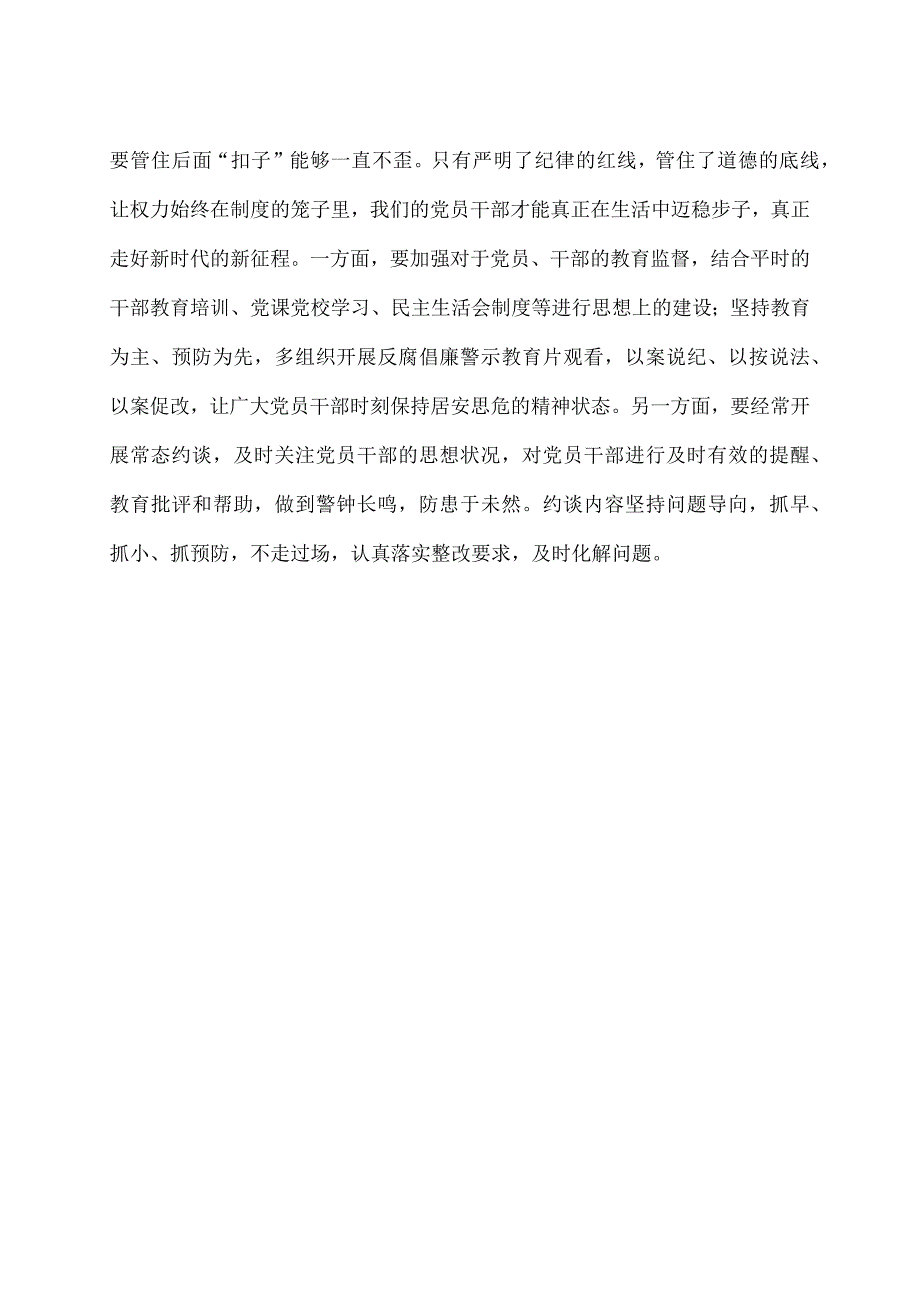 要管住后面“扣子”能够一直不歪。只有严明了纪律的红线，管住了道德的底线，让权力始终在制度的笼子里，我们的党员干部才能真正在生活中迈稳步子，真正走好新时代的新征程。一方面，要加强对于党员、干部的教育监督，结合平时的干部教育培训、党课党校学习、民主生活会制度等进行思想上的建设；坚持教育为主、预防为先，多组织开展反腐倡廉警示教育片观看，以案说纪、以按说法、以案促改，让广大党员干部时刻保持居安思危的精神状态。另一方面，要经常开展常态约谈，及时关注党员干部的思想状况，对党员干部进行及时有效的提醒、教育批评和帮助，做到警钟长鸣，防患于未然。约谈内容坚持问题导向，抓早、抓小、抓预防，不走过场，认真落实整改要求，及时化解问题。